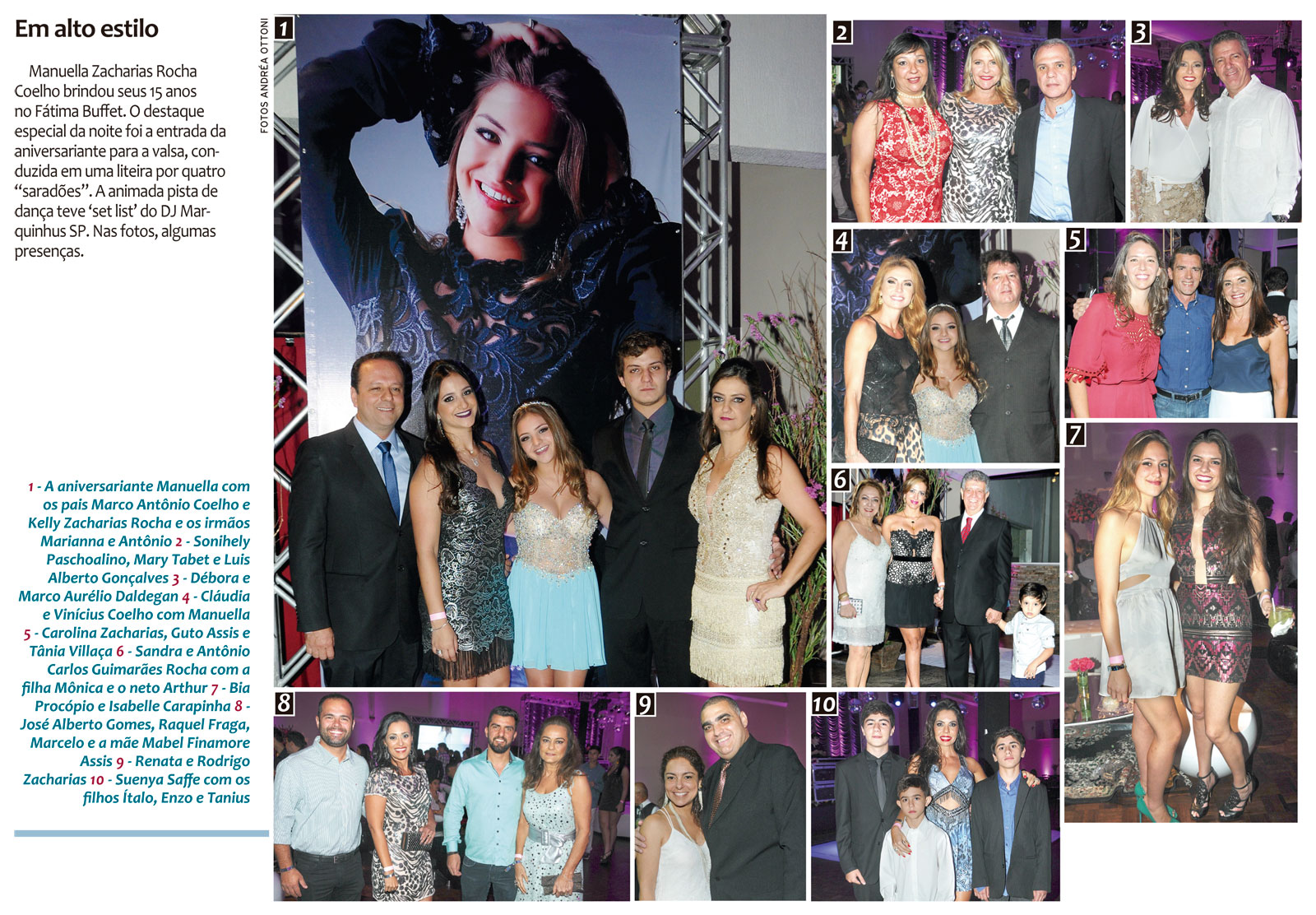 Em alto estilo

Manuella Zacharias Rocha Coelho brindou seus 15 anos no Fátima Buffet. O destaque especial da noite foi a entrada da aniversariante para a valsa, conduzida em uma liteira por quatro "saradões". A animada pista de dança teve 'set list' do DJ Marquinhus SP. Nas fotos, algumas presenças.

1 - A aniversariante Manuella com os pais Marco Antônio Coelho e Kelly Zacharias Rocha e os irmãos Marianna e Antônio 2 - Sonihely Paschoalino, Mary Tabet e Luis Alberto Gonçalves 3 - Débora e Marco Aurélio Daldegan 4 - Cláudia e Vinícius Coelho com Manuella 5 - Carolina Zacharias, Guto Assis e Tânia Villaça 6 - Sandra e Antônio Carlos Guimarães Rocha com a filha Mônica e o neto Arthur 7 - Bia Procópio e Isabelle Carapinha 8 - José Alberto Gomes, Raquel Fraga, Marcelo e a mãe Mabel Finamore Assis 9 - Renata e Rodrigo Zacharias 10 - Suenya Saffe com os filhos Ítalo, Enzo e Tanius

FOTOS ANDRÉA OTTONI

1

2

3

4

5

6

7

8

9

10